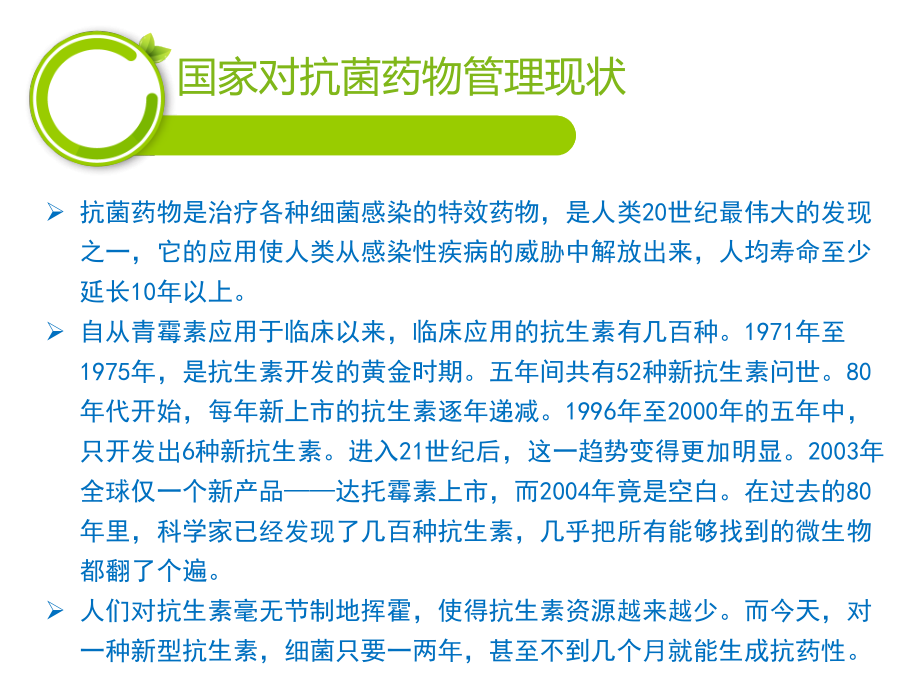 国家对抗菌药物管理现状

➢ 抗菌药物是治疗各种细菌感染的特效药物，是人类20世纪最伟大的发现之一，它的应用使人类从感染性疾病的威胁中解放出来，人均寿命至少延长10年以上。

➢ 自从青霉素应用于临床以来，临床应用的抗生素有几百种。1971年至1975年，是抗生素开发的黄金时期。五年间共有52种新抗生素问世。80年代开始，每年新上市的抗生素逐年递减。1996年至2000年的五年中，只开发出6种新抗生素。进入21世纪后，这一趋势变得更加明显。2003年全球仅一个新产品——达托霉素上市，而2004年竟是空白。在过去的80年里，科学家已经发现了几百种抗生素，几乎把所有能够找到的微生物都翻了个遍。

➢ 人们对抗生素毫无节制地挥霍，使得抗生素资源越来越少。而今天，对一种新型抗生素，细菌只要一两年，甚至不到几个月就能生成抗药性。